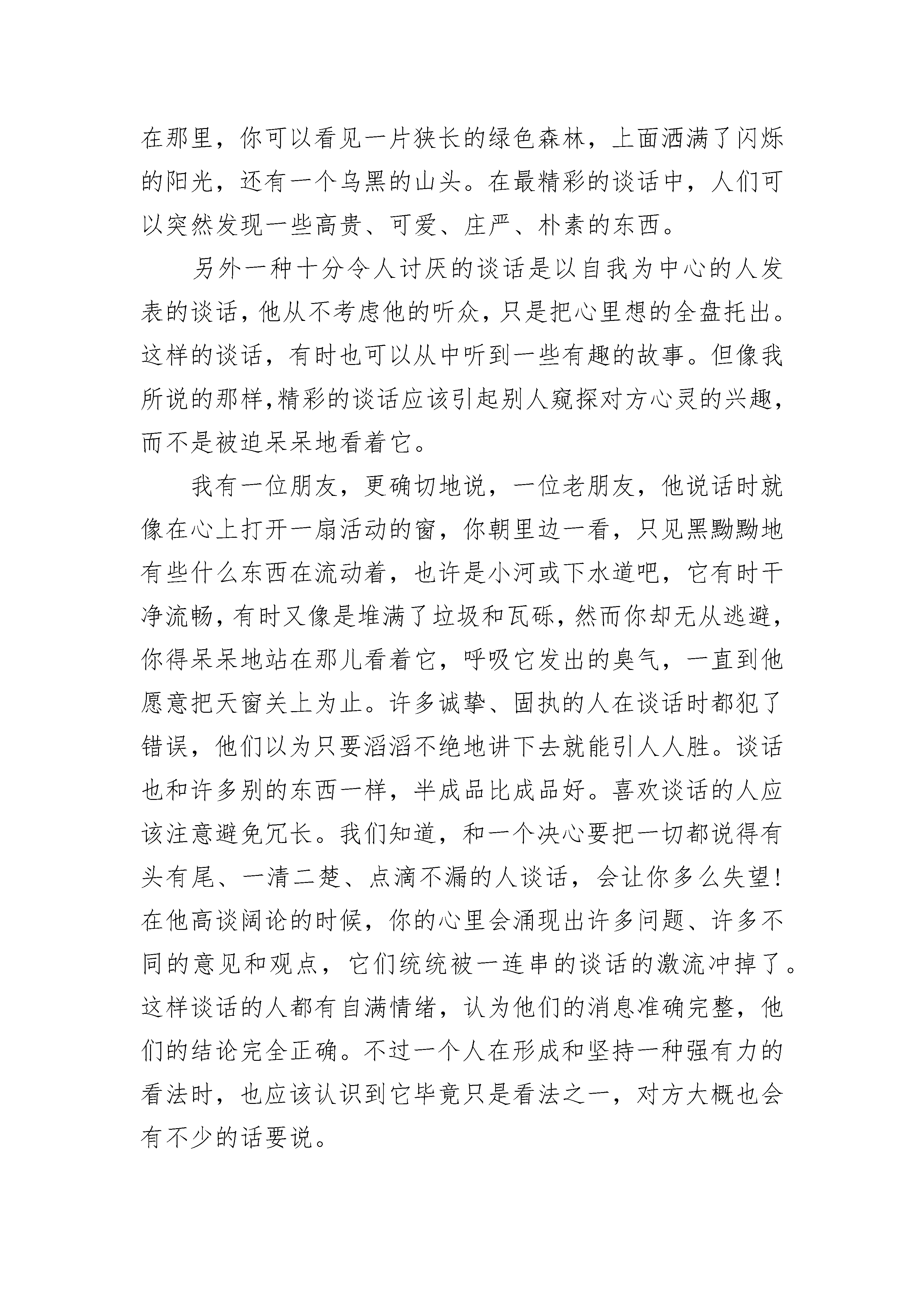 在那里，你可以看见一片狭长的绿色森林，上面洒满了闪烁的阳光，还有一个乌黑的山头。在最精彩的谈话中，人们可以突然发现一些高贵、可爱、庄严、朴素的东西。

另外一种十分令人讨厌的谈话是以自我为中心的人发表的谈话，他从不考虑他的听众，只是把心里想的全盘托出。这样的谈话，有时也可以从中听到一些有趣的故事。但像我所说的那样，精彩的谈话应该引起别人窥探对方心灵的兴趣，而不是被迫呆呆地看着它。

我有一位朋友，更确切地说，一位老朋友，他说话时就像在心上打开一扇活动的窗，你朝里边一看，只见黑黝黝地有些什么东西在流动着，也许是小河或下水道吧，它有时干净流畅，有时又像是堆满了垃圾和瓦砾，然而你却无从逃避，你得呆呆地站在那儿看着它，呼吸它发出的臭气，一直到他愿意把天窗关上为止。许多诚挚、固执的人在谈话时都犯了错误，他们以为只要滔滔不绝地讲下去就能引人人胜。谈话也和许多别的东西一样，半成品比成品好。喜欢谈话的人应该注意避免冗长。我们知道，和一个决心要把一切都说得有头有尾、一清二楚、点滴不漏的人谈话，会让你多么失望!在他高谈阔论的时候，你的心里会涌现出许多问题、许多不同的意见和观点，它们统统被一连串的谈话的激流冲掉了。这样谈话的人都有自满情绪，认为他们的消息准确完整，他们的结论完全正确。不过一个人在形成和坚持一种强有力的看法时，也应该认识到它毕竟只是看法之一，对方大概也会有不少的话要说。